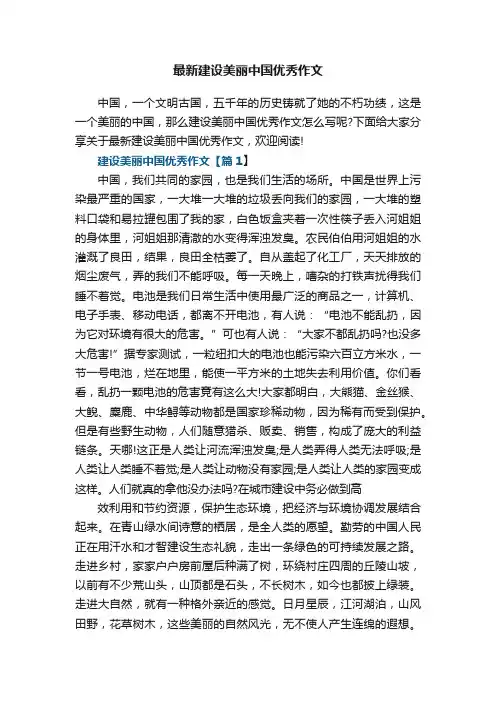 最新建设美丽中国优秀作文

中国，一个文明古国，五千年的历史铸就了她的不朽功绩，这是一个美丽的中国，那么建设美丽中国优秀作文怎么写呢?下面给大家分享关于最新建设美丽中国优秀作文，欢迎阅读!

建设美丽中国优秀作文【篇1】

中国，我们共同的家园，也是我们生活的场所。中国是世界上污染最严重的国家，一大堆一大堆的垃圾丢向我们的家园，一大堆的塑料口袋和易拉罐包围了我的家，白色饭盒夹着一次性筷子丢入河姐姐的身体里，河姐姐那清澈的水变得浑浊发臭。农民伯伯用河姐姐的水灌溉了良田，结果，良田全枯萎了。自从盖起了化工厂，天天排放的烟尘废气，弄的我们不能呼吸。每一天晚上，嘈杂的打铁声扰得我们睡不着觉。电池是我们日常生活中使用最广泛的商品之一，计算机、电子手表、移动电话，都离不开电池，有人说：“电池不能乱扔，因为它对环境有很大的危害。”可也有人说：“大家不都乱扔吗?也没多大危害!”据专家测试，一粒纽扣大的电池也能污染六百立方米水，一节一号电池，烂在地里，能使一平方米的土地失去利用价值。你们看看，乱扔一颗电池的危害竟有这么大!大家都明白，大熊猫、金丝猴、大鲵、麋鹿、中华鲟等动物都是国家珍稀动物，因为稀有而受到保护。但是有些野生动物，人们随意猎杀、贩卖、销售，构成了庞大的利益链条。天哪!这正是人类让河流浑浊发臭;是人类弄得人类无法呼吸;是人类让人类睡不着觉;是人类让动物没有家园;是人类让人类的家园变成这样。人们就真的拿他没办法吗?在城市建设中务必做到高

效利用和节约资源，保护生态环境，把经济与环境协调发展结合起来。在青山绿水间诗意的栖居，是全人类的愿望。勤劳的中国人民正在用汗水和才智建设生态礼貌，走出一条绿色的可持续发展之路。走进乡村，家家户户房前屋后种满了树，环绕村庄四周的丘陵山坡，以前有不少荒山头，山顶都是石头，不长树木，如今也都披上绿装。走进大自然，就有一种格外亲近的感觉。日月星辰，江河湖泊，山风田野，花草树木，这些美丽的自然风光，无不使人产生连绵的遐想。